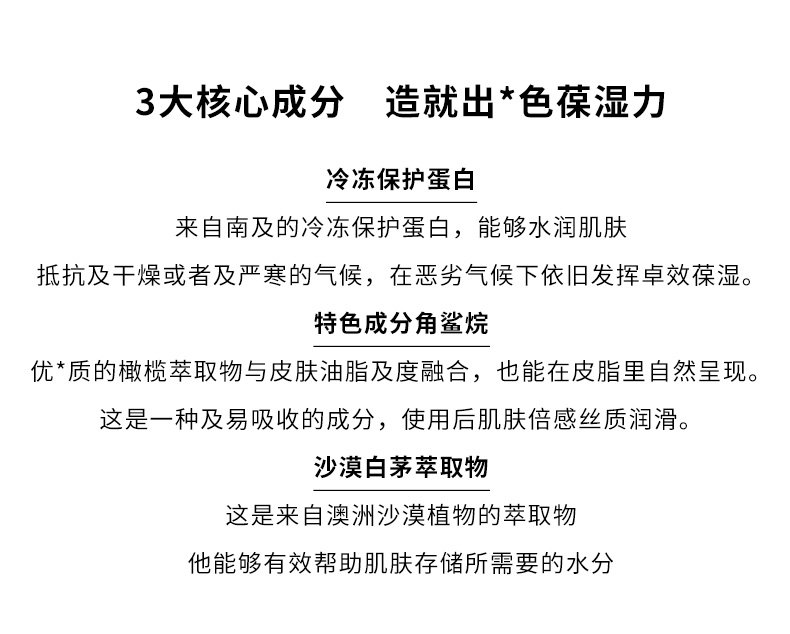 3大核心成分　造就出*色葆湿力

冷冻保护蛋白

来自南及的冷冻保护蛋白，能够水润肌肤

抵抗及干燥或者及严寒的气候，在恶劣气候下依旧发挥卓效葆湿。

特色成分角鲨烷

优*质的橄榄萃取物与皮肤油脂及度融合，也能在皮脂里自然呈现。

这是一种及易吸收的成分，使用后肌肤倍感丝质润滑。

沙漠白茅萃取物

这是来自澳洲沙漠植物的萃取物

他能够有效帮助肌肤存储所需要的水分